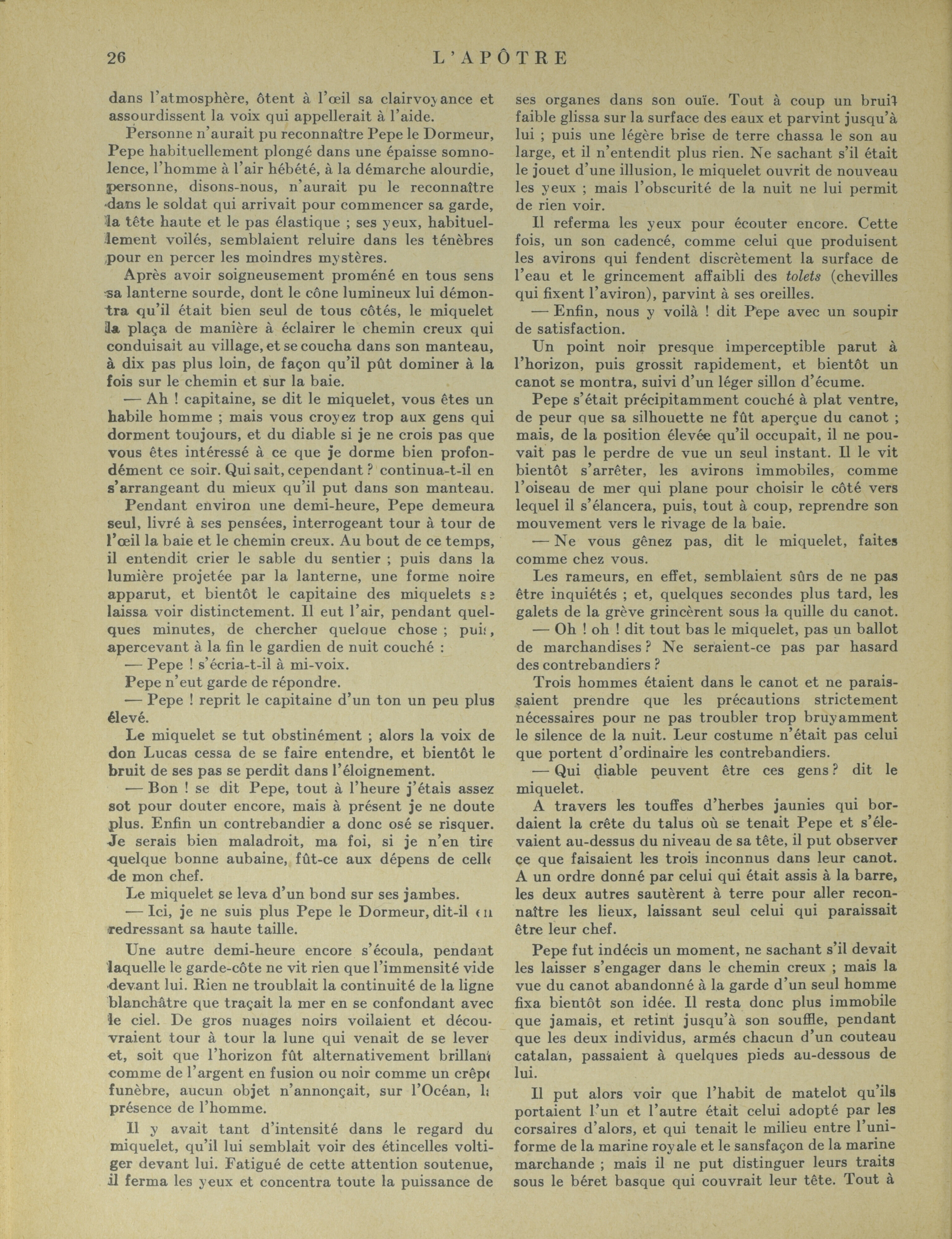 26 L'APÔTRE

dans l'atmosphère, ôtent à l'œil sa clairvoyance et assourdissent la voix qui appellerait à l'aide.

Personne n'aurait pu reconnaître Pepe le Dormeur, Pepe habituellement plongé dans une épaisse somnolence, l'homme à l'air hébété, à la démarche alourdie, personne, disons-nous, n'aurait pu le reconnaître dans le soldat qui arrivait pour commencer sa garde, la tête haute et le pas élastique ; ses yeux, habituellement voilés, semblaient reluire dans les ténèbres pour en percer les moindres mystères.

Après avoir soigneusement promené en tous sens sa lanterne sourde, dont le cône lumineux lui démontra qu'il était bien seul de tous côtés, le miquelet la plaça de manière à éclairer le chemin creux qui conduisait au village, et se coucha dans son manteau, à dix pas plus loin, de façon qu'il pût dominer à la fois sur le chemin et sur la baie.

— Ah ! capitaine, se dit le miquelet, vous êtes un habile homme ; mais vous croyez trop aux gens qui dorment toujours, et du diable si je ne crois pas que vous êtes intéressé à ce que je dorme bien profondément ce soir. Qui sait, cependant ? continua-t-il en s'arrangeant du mieux qu'il put dans son manteau.

Pendant environ une demi-heure, Pepe demeura seul, livré à ses pensées, interrogeant tour à tour de l'œil la baie et le chemin creux. Au bout de ce temps, il entendit crier le sable du sentier ; puis dans la lumière projetée par la lanterne, une forme noire apparut, et bientôt le capitaine des miquelets se laissa voir distinctement. Il eut l'air, pendant quelques minutes, de chercher quelque chose ; puis, apercevant à la fin le gardien de nuit couché :

— Pepe ! s'écria-t-il à mi-voix.

Pepe n'eut garde de répondre.

— Pepe ! reprit le capitaine d'un ton un peu plus élevé.

Le miquelet se tut obstinément ; alors la voix de don Lucas cessa de se faire entendre, et bientôt le bruit de ses pas se perdit dans l'éloignement.

— Bon ! se dit Pepe, tout à l'heure j'étais assez sot pour douter encore, mais à présent je ne doute plus. Enfin un contrebandier a donc osé se risquer. Je serais bien maladroit, ma foi, si je n'en tire quelque bonne aubaine, fût-ce aux dépens de celle de mon chef.

Le miquelet se leva d'un bond sur ses jambes.

— Ici, je ne suis plus Pepe le Dormeur, dit-il en redressant sa haute taille.

Une autre demi-heure encore s'écoula, pendant laquelle le garde-côte ne vit rien que l'immensité vide devant lui. Rien ne troublait la continuité de la ligne blanchâtre que traçait la mer en se confondant avec le ciel. De gros nuages noirs voilaient et découvraient tour à tour la lune qui venait de se lever et, soit que l'horizon fût alternativement brillant comme de l'argent en fusion ou noir comme un crêpe funèbre, aucun objet n'annonçait, sur l'Océan, la présence de l'homme.

Il y avait tant d'intensité dans le regard du miquelet, qu'il lui semblait voir des étincelles voltiger devant lui. Fatigué de cette attention soutenue, il ferma les yeux et concentra toute la puissance de ses organes dans son ouïe. Tout à coup un bruit faible glissa sur la surface des eaux et parvint jusqu'à lui ; puis une légère brise de terre chassa le son au large, et il n'entendit plus rien. Ne sachant s'il était le jouet d'une illusion, le miquelet ouvrit de nouveau les yeux ; mais l'obscurité de la nuit ne lui permit de rien voir.

Il referma les yeux pour écouter encore. Cette fois, un son cadencé, comme celui que produisent les avirons qui fendent discrètement la surface de l'eau et le grincement affaibli des tolets (chevilles qui fixent l'aviron), parvint à ses oreilles.

— Enfin, nous y voilà ! dit Pepe avec un soupir de satisfaction.

Un point noir presque imperceptible parut à l'horizon, puis grossit rapidement, et bientôt un canot se montra, suivi d'un léger sillon d'écume.

Pepe s'était précipitamment couché à plat ventre, de peur que sa silhouette ne fût aperçue du canot ; mais, de la position élevée qu'il occupait, il ne pouvait pas le perdre de vue un seul instant. Il le vit bientôt s'arrêter, les avirons immobiles, comme l'oiseau de mer qui plane pour choisir le côté vers lequel il s'élancera, puis, tout à coup, reprendre son mouvement vers le rivage de la baie.

— Ne vous gênez pas, dit le miquelet, faites comme chez vous.

Les rameurs, en effet, semblaient sûrs de ne pas être inquiétés ; et, quelques secondes plus tard, les galets de la grève grincèrent sous la quille du canot.

— Oh ! oh ! dit tout bas le miquelet, pas un ballot de marchandises ? Ne seraient-ce pas par hasard des contrebandiers ?

Trois hommes étaient dans le canot et ne paraissaient prendre que les précautions strictement nécessaires pour ne pas troubler trop bruyamment le silence de la nuit. Leur costume n'était pas celui que portent d'ordinaire les contrebandiers.

— Qui diable peuvent être ces gens ? dit le miquelet.

A travers les touffes d'herbes jaunies qui bordaient la crête du talus où se tenait Pepe et s'élevaient au-dessus du niveau de sa tête, il put observer ce que faisaient les trois inconnus dans leur canot. A un ordre donné par celui qui était assis à la barre, les deux autres sautèrent à terre pour aller reconnaître les lieux, laissant seul celui qui paraissait être leur chef.

Pepe fut indécis un moment, ne sachant s'il devait les laisser s'engager dans le chemin creux ; mais la vue du canot abandonné à la garde d'un seul homme fixa bientôt son idée. Il resta donc plus immobile que jamais, et retint jusqu'à son souffle, pendant que les deux individus, armés chacun d'un couteau catalan, passaient à quelques pieds au-dessous de lui.

Il put alors voir que l'habit de matelot qu'ils portaient l'un et l'autre était celui adopté par les corsaires d'alors, et qui tenait le milieu entre l'uniforme de la marine royale et le sansfaçon de la marine marchande ; mais il ne put distinguer leurs traits sous le béret basque qui couvrait leur tête. Tout à